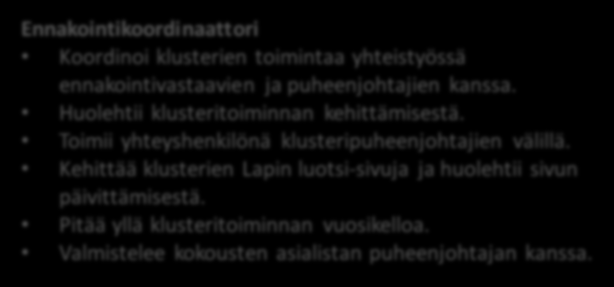 Ennakointikoordinaattori

• Koordinoi klusterien toimintaa yhteistyössä ennakointivastaavien ja puheenjohtajien kanssa.
• Huolehtii klusteritoiminnan kehittämisestä.
• Toimii yhteyshenkilönä klusteripuheenjohtajien välillä.
• Kehittää klusterien Lapin luotsi-sivuja ja huolehtii sivun päivittämisestä.
• Pitää yllä klusteritoiminnan vuosikelloa.
• Valmistelee kokousten asialistan puheenjohtajan kanssa.